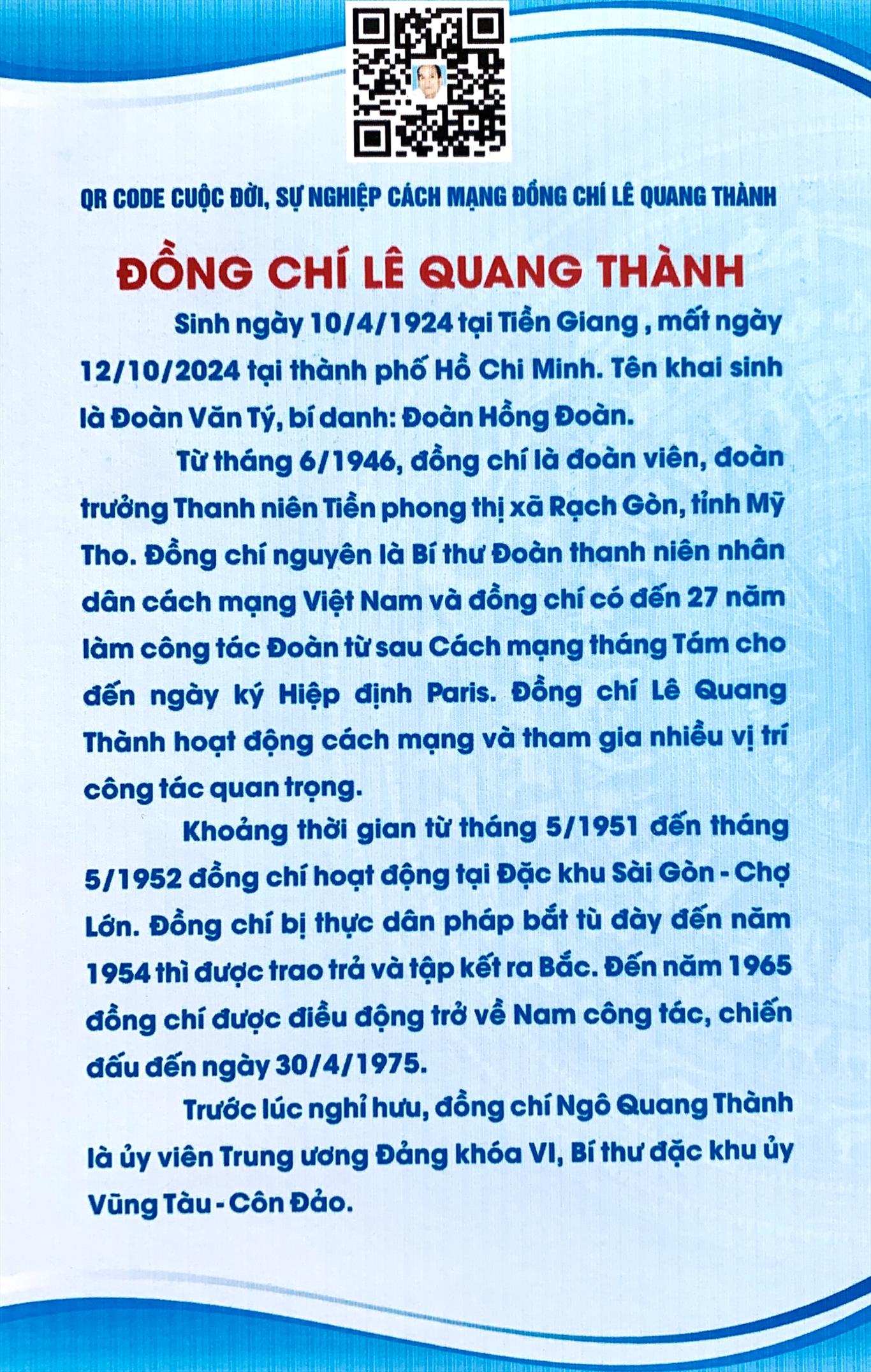 QR CODE CUỘC ĐỜI, SỰ NGHIỆP CÁCH MẠNG ĐỒNG CHÍ LÊ QUANG THÀNH

ĐỒNG CHÍ LÊ QUANG THÀNH

Sinh ngày 10/4/1924 tại Tiền Giang , mất ngày 12/10/2024 tại thành phố Hồ Chi Minh. Tên khai sinh là Đoàn Văn Tý, bí danh: Đoàn Hồng Đoàn.

Từ tháng 6/1946, đồng chí là đoàn viên, đoàn trưởng Thanh niên Tiền phong thị xã Rạch Gòn, tỉnh Mỹ Tho. Đồng chí nguyên là Bí thư Đoàn thanh niên nhân dân cách mạng Việt Nam và đồng chí có đến 27 năm làm công tác Đoàn từ sau Cách mạng tháng Tám cho đến ngày ký Hiệp định Paris. Đồng chí Lê Quang Thành hoạt động cách mạng và tham gia nhiều vị trí công tác quan trọng.

Khoảng thời gian từ tháng 5/1951 đến tháng 5/1952 đồng chí hoạt động tại Đặc khu Sài Gòn - Chợ Lớn. Đồng chí bị thực dân pháp bắt tù đày đến năm 1954 thì được trao trả và tập kết ra Bắc. Đến năm 1965 đồng chí được điều động trở về Nam công tác, chiến đấu đến ngày 30/4/1975.

Trước lúc nghỉ hưu, đồng chí Ngô Quang Thành là ủy viên Trung ương Đảng khóa VI, Bí thư đặc khu ủy Vũng Tàu - Côn Đảo.